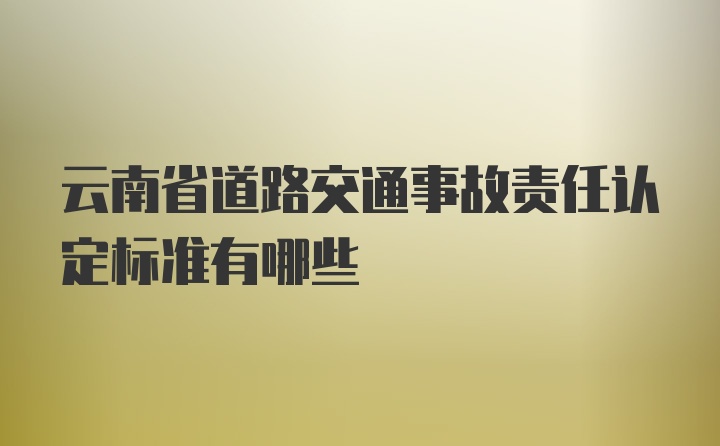 云南省道路交通事故责任认定标准有哪些